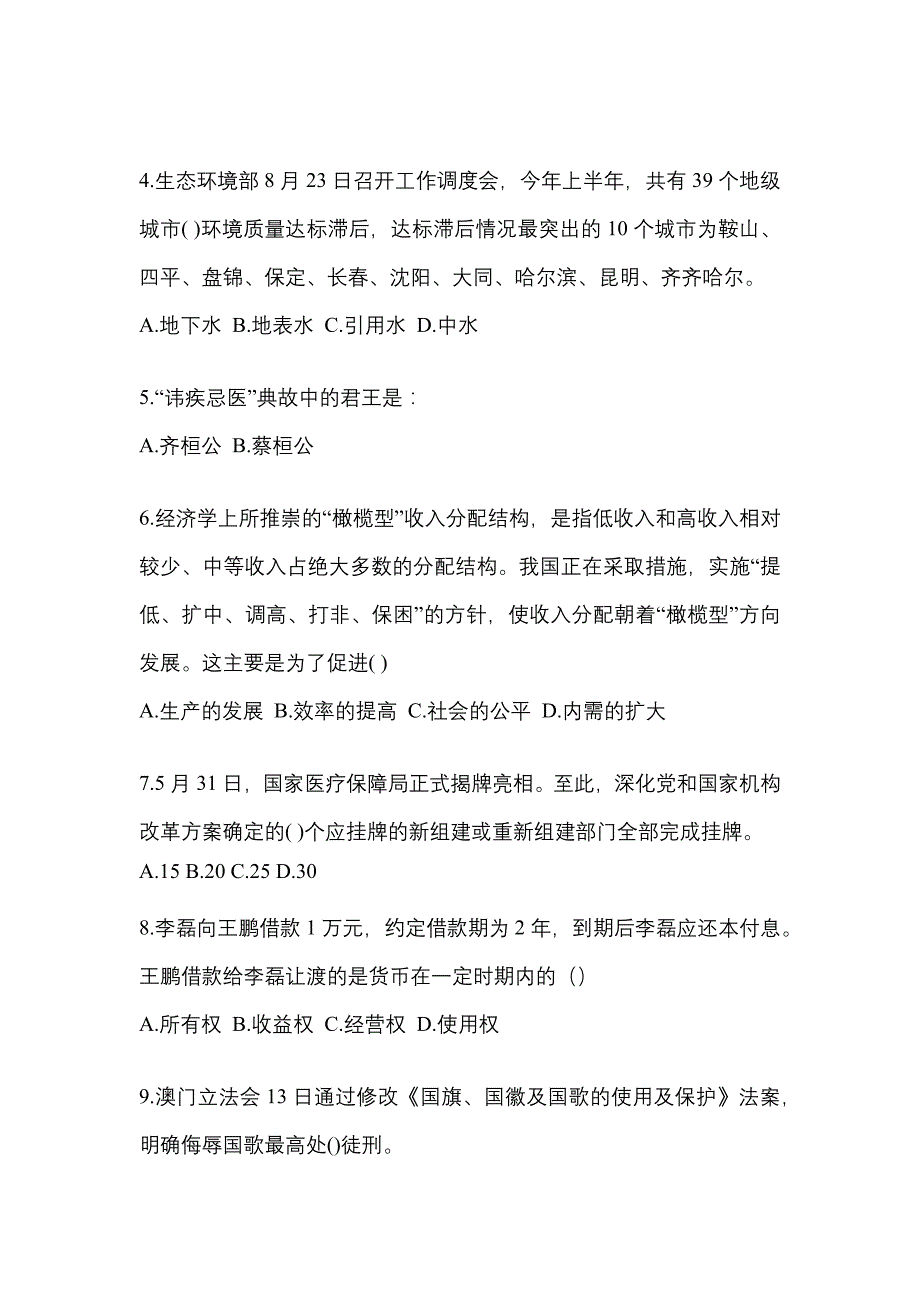 4.生态环境部 8 月 23 日召开工作调度会，今年上半年，共有 39 个地级城市( )环境质量达标滞后，达标滞后情况最突出的 10 个城市为鞍山、四平、盘锦、保定、长春、沈阳、大同、哈尔滨、昆明、齐齐哈尔。

A.地下水 B.地表水 C.引用水 D.中水

5.“讳疾忌医”典故中的君王是：

A.齐桓公 B.蔡桓公

6.经济学上所推崇的“橄榄型”收入分配结构，是指低收入和高收入相对较少、中等收入占绝大多数的分配结构。我国正在采取措施，实施“提低、扩中、调高、打非、保困”的方针，使收入分配朝着“橄榄型”方向发展。这主要是为了促进( )

A.生产的发展 B.效率的提高 C.社会的公平 D.内需的扩大

7.5 月 31 日，国家医疗保障局正式揭牌亮相。至此，深化党和国家机构改革方案确定的( )个应挂牌的新组建或重新组建部门全部完成挂牌。

A.15 B.20 C.25 D.30

8.李磊向王鹏借款 1 万元，约定借款期为 2 年，到期后李磊应还本付息。王鹏借款给李磊让渡的是货币在一定时期内的（）

A.所有权 B.收益权 C.经营权 D.使用权

9.澳门立法会 13 日通过修改《国旗、国徽及国歌的使用及保护》法案，明确侮辱国歌最高处()徒刑。